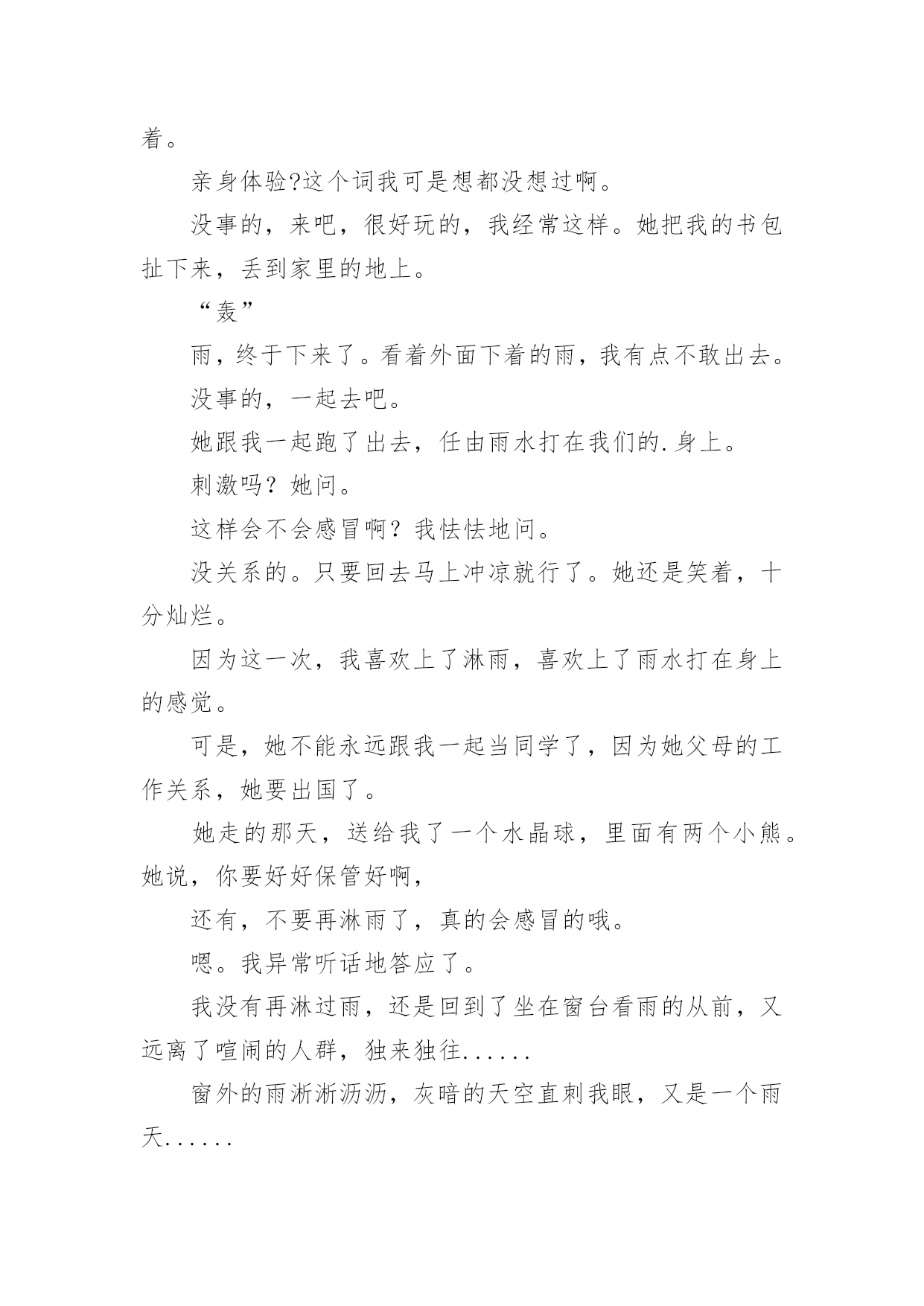 着。

亲身体验?这个词我可是想都没想过啊。

没事的，来吧，很好玩的，我经常这样。她把我的书包扯下来，丢到家里的地上。

“轰”

雨，终于下来了。看着外面下着的雨，我有点不敢出去。

没事的，一起去吧。

她跟我一起跑了出去，任由雨水打在我们的.身上。

刺激吗？她问。

这样会不会感冒啊？我怯怯地问。

没关系的。只要回去马上冲凉就行了。她还是笑着，十分灿烂。

因为这一次，我喜欢上了淋雨，喜欢上了雨水打在身上的感觉。

可是，她不能永远跟我一起当同学了，因为她父母的工作关系，她要出国了。

她走的那天，送给我了一个水晶球，里面有两个小熊。她说，你要好好保管好啊，

还有，不要再淋雨了，真的会感冒的哦。

嗯。我异常听话地答应了。

我没有再淋过雨，还是回到了坐在窗台看雨的从前，又远离了喧闹的人群，独来独往......

窗外的雨淅淅沥沥，灰暗的天空直刺我眼，又是一个雨天......